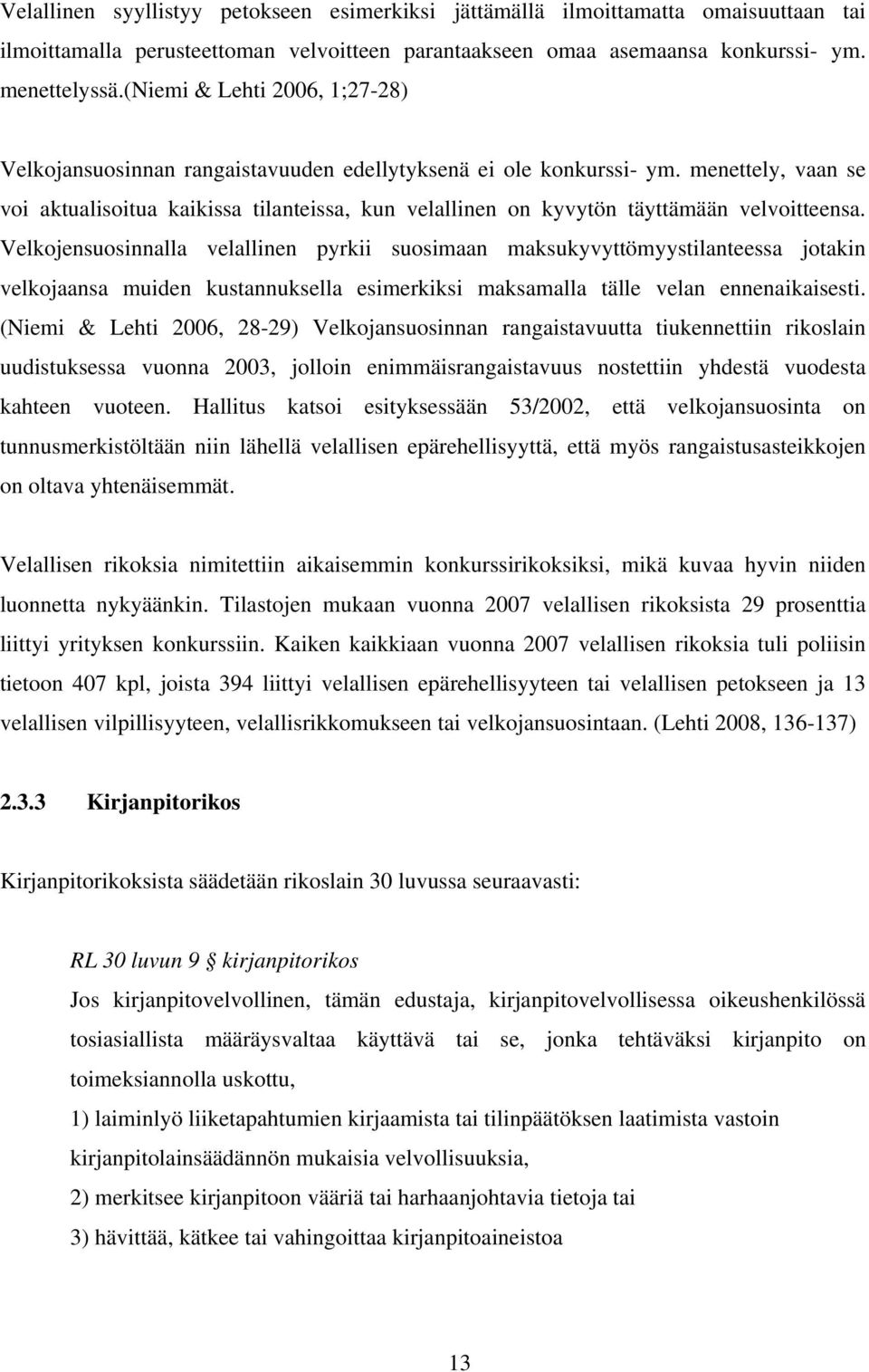 Velallinen syyllistyy petokseen esimerkiksi jättämällä ilmoittamatta omaisuuttaan tai ilmoittamalla perusteettoman velvoitteen parantaakseen omaa asemaansa konkurssi- ym. menettelyssä.(Niemi & Lehti 2006, 1;27-28)

Velkojansuosinnan rangaistavuuden edellytyksenä ei ole konkurssi- ym. menettely, vaan se voi aktualisoitua kaikissa tilanteissa, kun velallinen on kyvytön täyttämään velvoitteensa. Velkojensuosinnalla velallinen pyrkii suosimaan maksukyvyttömyystilanteessa jotakin velkojaansa muiden kustannuksella esimerkiksi maksamalla tälle velan ennenaikaisesti. (Niemi & Lehti 2006, 28-29) Velkojansuosinnan rangaistavuutta tiukennettiin rikoslain uudistuksessa vuonna 2003, jolloin enimmäisrangaistavuus nostettiin yhdestä vuodesta kahteen vuoteen. Hallitus katsoi esityksessään 53/2002, että velkojansuosinta on tunnusmerkistöltään niin lähellä velallisen epärehellisyyttä, että myös rangaistusasteikkojen on oltava yhtenäisemmät.

Velallisen rikoksia nimitettiin aikaisemmin konkurssirikoksiksi, mikä kuvaa hyvin niiden luonnetta nykyäänkin. Tilastojen mukaan vuonna 2007 velallisen rikoksista 29 prosenttia liittyi yrityksen konkurssiin. Kaiken kaikkiaan vuonna 2007 velallisen rikoksia tuli poliisin tietoon 407 kpl, joista 394 liittyi velallisen epärehellisyyteen tai velallisen petokseen ja 13 velallisen vilpillisyyteen, velallisrikkomukseen tai velkojansuosintaan. (Lehti 2008, 136-137)

2.3.3 Kirjanpitorikos

Kirjanpitorikoksista säädetään rikoslain 30 luvussa seuraavasti:

RL 30 luvun 9 § kirjanpitorikos
Jos kirjanpitovelvollinen, tämän edustaja, kirjanpitovelvollisessa oikeushenkilössä tosiasiallista määräysvaltaa käyttävä tai se, jonka tehtäväksi kirjanpito on toimeksiannolla uskottu,
1) laiminlyö liiketapahtumien kirjaamista tai tilinpäätöksen laatimista vastoin kirjanpitolainsäädännön mukaisia velvollisuuksia,
2) merkitsee kirjanpitoon vääriä tai harhaanjohtavia tietoja tai
3) hävittää, kätkee tai vahingoittaa kirjanpitoaineistoa

13